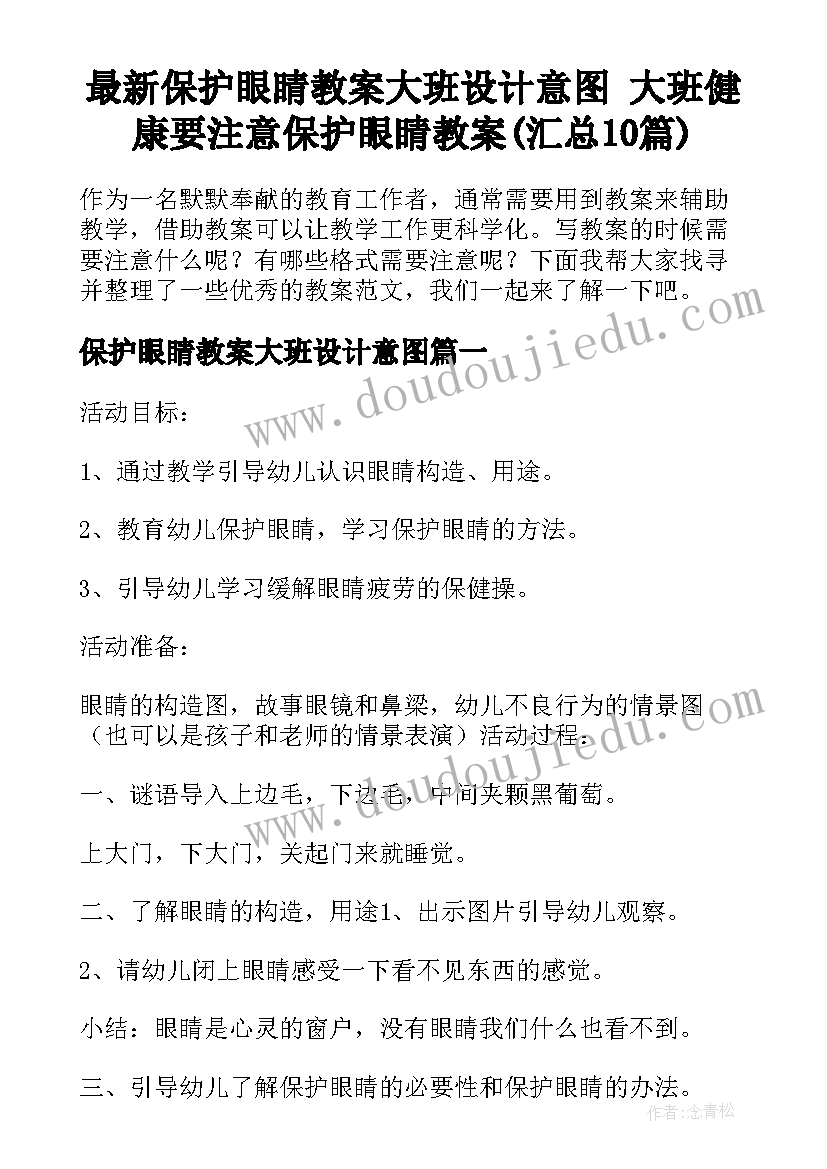 最新保护眼睛教案大班设计意图 大班健康要注意保护眼睛教案(汇总10篇)

作为一名默默奉献的教育工作者，通常需要用到教案来辅助教学，借助教案可以让教学工作更科学化。写教案的时候需要注意什么呢？有哪些格式需要注意呢？下面我帮大家找寻并整理了一些优秀的教案范文，我们一起来了解一下吧。

www.doudoujiedu.com

保护眼睛教案大班设计意图篇一

活动目标：

1、通过教学引导幼儿认识眼睛构造、用途。

2、教育幼儿保护眼睛，学习保护眼睛的方法。

3、引导幼儿学习缓解眼睛疲劳的保健操。

活动准备：

眼睛的构造图，故事眼镜和鼻梁，幼儿不良行为的情景图（也可以是孩子和老师的情景表演）活动过程：

www.doudoujiedu.com

一、谜语导入上边毛，下边毛，中间夹颗黑葡萄。

上大门，下大门，关起门来就睡觉。

二、了解眼睛的构造，用途1、出示图片引导幼儿观察。

2、请幼儿闭上眼睛感受一下看不见东西的感觉。

小结：眼睛是心灵的窗户，没有眼睛我们什么也看不到。

三、引导幼儿了解保护眼睛的必要性和保护眼睛的办法。

作者：念青松